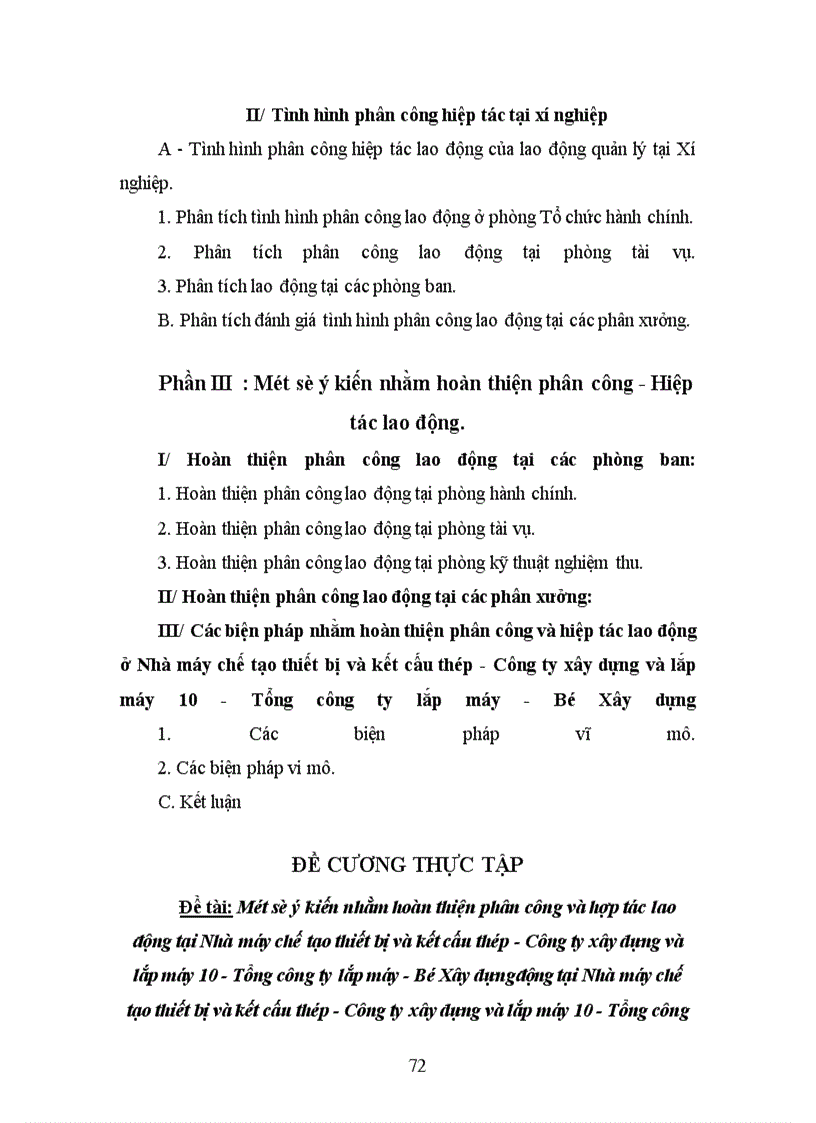 II/ Tình hình phân công hiệp tác tại xí nghiệp

A - Tình hình phân công hiệp tác lao động của lao động quản lý tại Xí nghiệp.

1. Phân tích tình hình phân công lao động ở phòng Tổ chức hành chính.

2. Phân tích phân công lao động tại phòng tài vụ.

3. Phân tích lao động tại các phòng ban.

B. Phân tích đánh giá tình hình phân công lao động tại các phân xưởng.

Phần III : Mét sè ý kiến nhằm hoàn thiện phân công - Hiệp tác lao động.

I/ Hoàn thiện phân công lao động tại các phòng ban:

1. Hoàn thiện phân công lao động tại phòng hành chính.

2. Hoàn thiện phân công lao động tại phòng tài vụ.

3. Hoàn thiện phân công lao động tại phòng kỹ thuật nghiệm thu.

II/ Hoàn thiện phân công lao động tại các phân xưởng:

III/ Các biện pháp nhằm hoàn thiện phân công và hiệp tác lao động ở Nhà máy chế tạo thiết bị và kết cấu thép - Công ty xây dựng và lắp máy 10 - Tổng công ty lắp máy - Bé Xây dựng

1. Các biện pháp vĩ mô.

2. Các biện pháp vi mô.

C. Kết luận

ĐỀ CƯƠNG THỰC TẬP

Đề tài: Mét sè ý kiến nhằm hoàn thiện phân công và hợp tác lao động tại Nhà máy chế tạo thiết bị và kết cấu thép - Công ty xây dựng và lắp máy 10 - Tổng công ty lắp máy - Bé Xây dựngđộng tại Nhà máy chế tạo thiết bị và kết cấu thép - Công ty xây dựng và lắp máy 10 - Tổng công

72